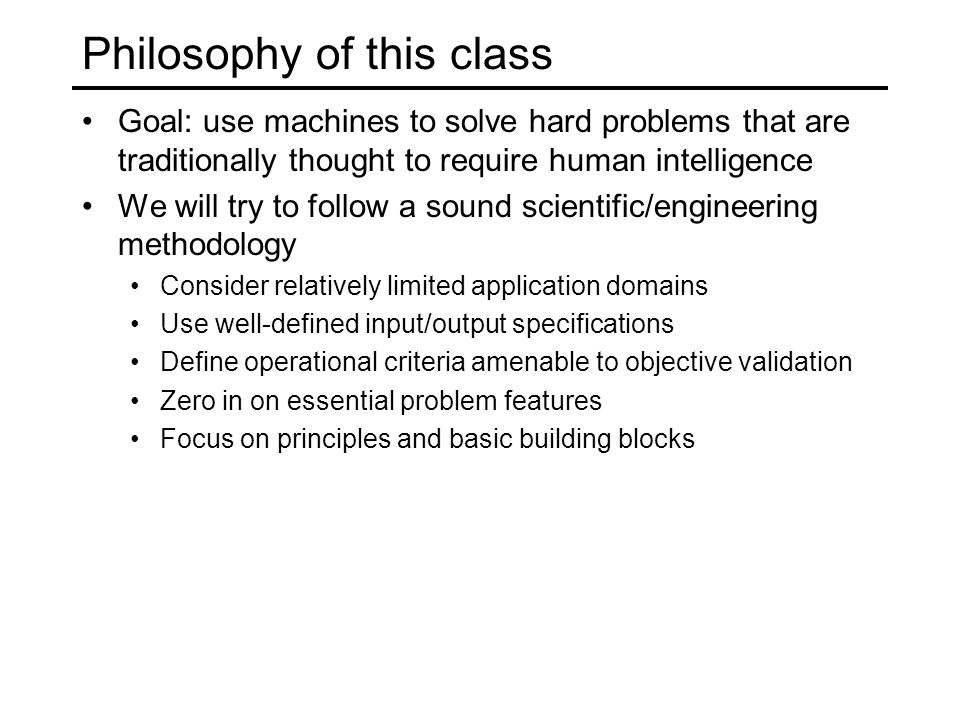 Philosophy of this class

• Goal: use machines to solve hard problems that are traditionally thought to require human intelligence
• We will try to follow a sound scientific/engineering methodology
  • Consider relatively limited application domains
  • Use well-defined input/output specifications
  • Define operational criteria amenable to objective validation
  • Zero in on essential problem features
  • Focus on principles and basic building blocks